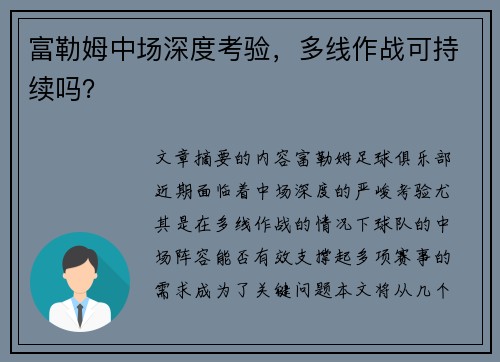 富勒姆中场深度考验，多线作战可持续吗?

文章摘要的内容富勒姆足球俱乐部近期面临着中场深度的严峻考验尤其是在多线作战的情况下球队的中场阵容能否有效支撑起多项赛事的需求成为了关键问题本文将从几个